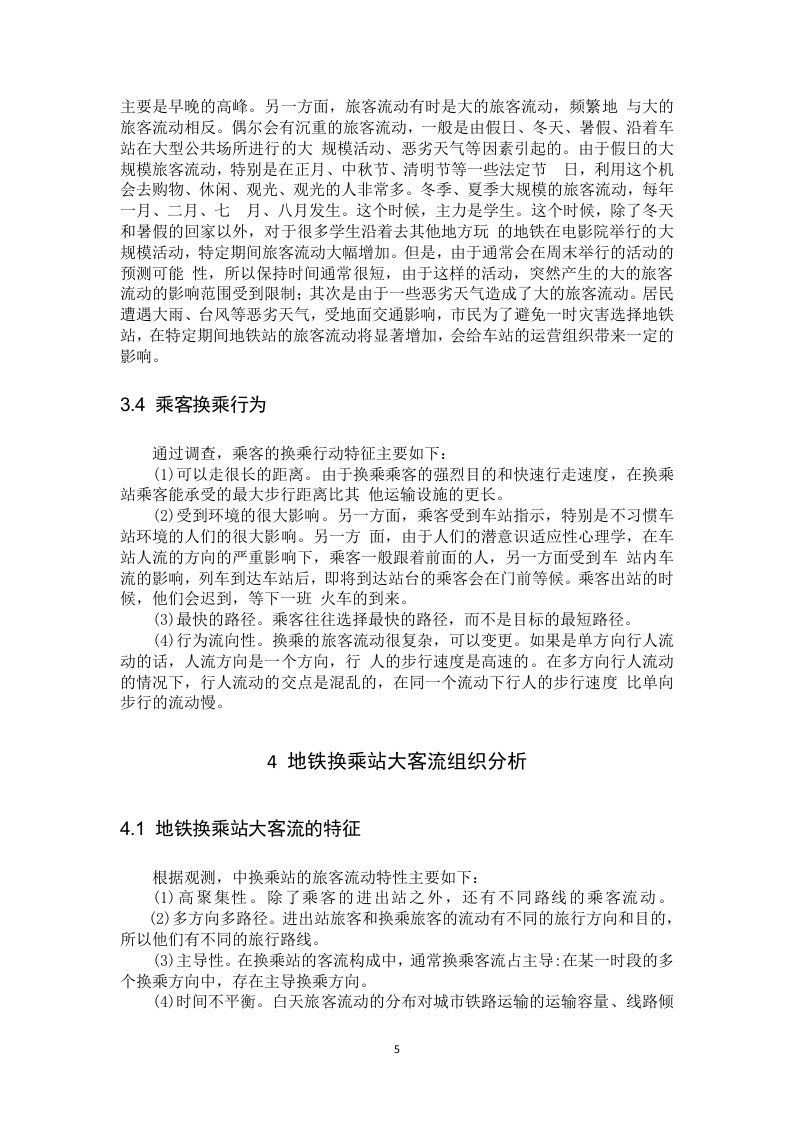 主要是早晚的高峰。另一方面，旅客流动有时是大的旅客流动，频繁地 与大的旅客流动相反。偶尔会有沉重的旅客流动，一般是由假日、冬天、暑假、沿着车站在大型公共场所进行的大 规模活动、恶劣天气等因素引起的。由于假日的大规模旅客流动，特别是在正月、中秋节、清明节等一些法定节 日，利用这个机会去购物、休闲、观光、观光的人非常多。冬季、夏季大规模的旅客流动，每年一月、二月、七 月、八月发生。这个时候，主力是学生。这个时候，除了冬天和暑假的回家以外，对于很多学生沿着去其他地方玩 的地铁在电影院举行的大规模活动，特定期间旅客流动大幅增加。但是，由于通常会在周末举行的活动的预测可能 性，所以保持时间通常很短，由于这样的活动，突然产生的大的旅客流动的影响范围受到限制；其次是由于一些恶劣天气造成了大的旅客流动。居民遭遇大雨、台风等恶劣天气，受地面交通影响，市民为了避免一时灾害选择地铁站，在特定期间地铁站的旅客流动将显著增加，会给车站的运营组织带来一定的影响。

3.4 乘客换乘行为

通过调查，乘客的换乘行动特征主要如下：
(1)可以走很长的距离。由于换乘乘客的强烈目的和快速行走速度，在换乘站乘客能承受的最大步行距离比其 他运输设施的更长。
(2)受到环境的很大影响。另一方面，乘客受到车站指示，特别是不习惯车站环境的人们的很大影响。另一方 面，由于人们的潜意识适应性心理学，在车站人流的方向的严重影响下，乘客一般跟着前面的人，另一方面受到车 站内车流的影响，列车到达车站后，即将到达站台的乘客会在门前等候。乘客出站的时候，他们会迟到，等下一班 火车的到来。
(3)最快的路径。乘客往往选择最快的路径，而不是目标的最短路径。
(4)行为流向性。换乘的旅客流动很复杂，可以变更。如果是单方向行人流动的话，人流方向是一个方向，行 人的步行速度是高速的。在多方向行人流动的情况下，行人流动的交点是混乱的，在同一个流动下行人的步行速度 比单向步行的流动慢。

4 地铁换乘站大客流组织分析

4.1 地铁换乘站大客流的特征

根据观测，中换乘站的旅客流动特性主要如下：
(1)高聚集性。除了乘客的进出站之外，还有不同路线的乘客流动。
(2)多方向多路径。进出站旅客和换乘旅客的流动有不同的旅行方向和目的，所以他们有不同的旅行路线。
(3)主导性。在换乘站的客流构成中，通常换乘客流占主导:在某一时段的多个换乘方向中，存在主导换乘方向。
(4)时间不平衡。白天旅客流动的分布对城市铁路运输的运输容量、线路倾

5